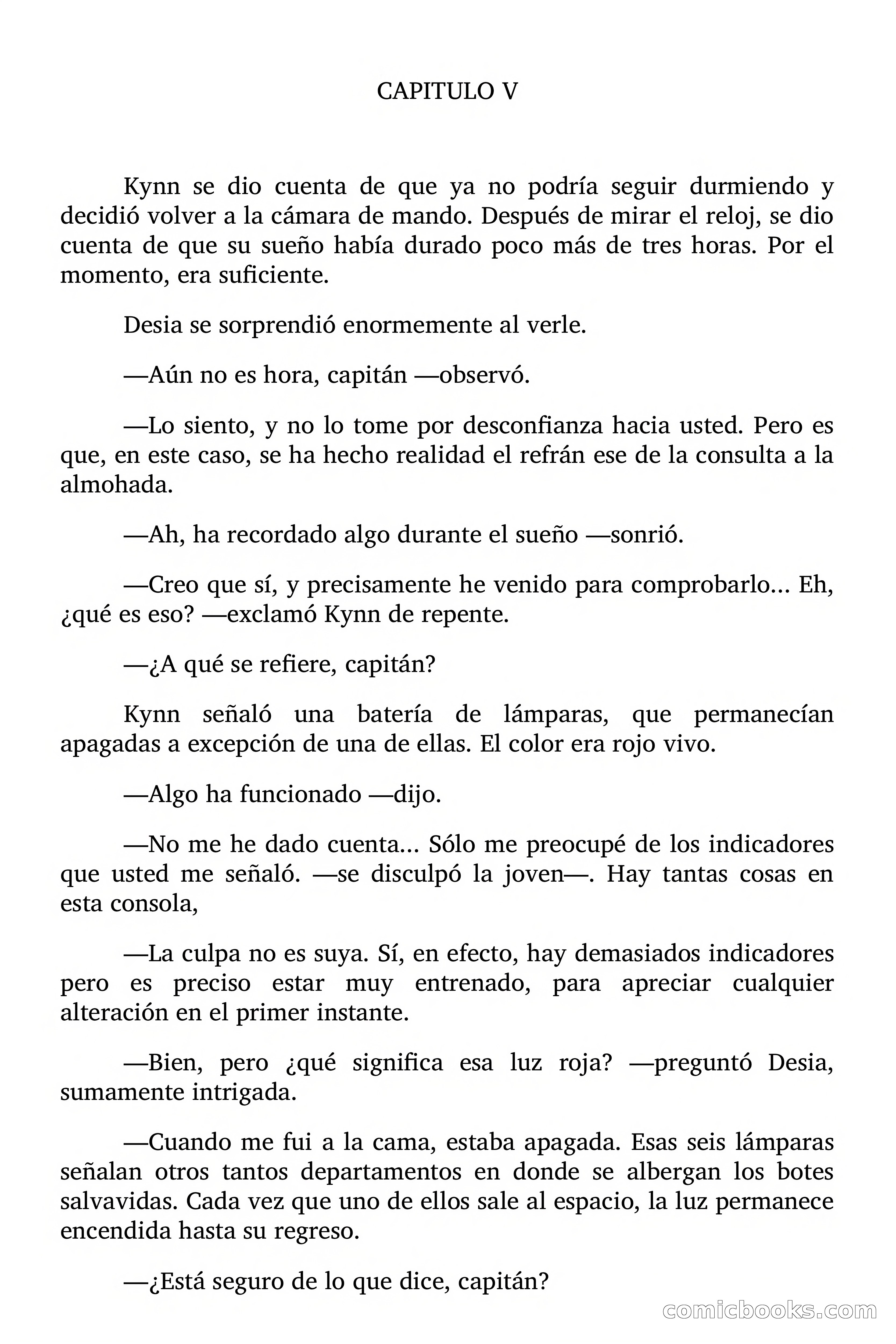 CAPITULO V

Kynn se dio cuenta de que ya no podría seguir durmiendo y decidió volver a la cámara de mando. Después de mirar el reloj, se dio cuenta de que su sueño había durado poco más de tres horas. Por el momento, era suficiente.

Desia se sorprendió enormemente al verle.

—Aún no es hora, capitán —observó.

—Lo siento, y no lo tome por desconfianza hacia usted. Pero es que, en este caso, se ha hecho realidad el refrán ese de la consulta a la almohada.

—Ah, ha recordado algo durante el sueño —sonrió.

—Creo que sí, y precisamente he venido para comprobarlo... Eh, ¿qué es eso? —exclamó Kynn de repente.

—¿A qué se refiere, capitán?

Kynn señaló una batería de lámparas, que permanecían apagadas a excepción de una de ellas. El color era rojo vivo.

—Algo ha funcionado —dijo.

—No me he dado cuenta... Sólo me preocupé de los indicadores que usted me señaló. —se disculpó la joven—. Hay tantas cosas en esta consola,

—La culpa no es suya. Sí, en efecto, hay demasiados indicadores pero es preciso estar muy entrenado, para apreciar cualquier alteración en el primer instante.

—Bien, pero ¿qué significa esa luz roja? —preguntó Desia, sumamente intrigada.

—Cuando me fui a la cama, estaba apagada. Esas seis lámparas señalan otros tantos departamentos en donde se albergan los botes salvavidas. Cada vez que uno de ellos sale al espacio, la luz permanece encendida hasta su regreso.

—¿Está seguro de lo que dice, capitán?

comicbooks.com